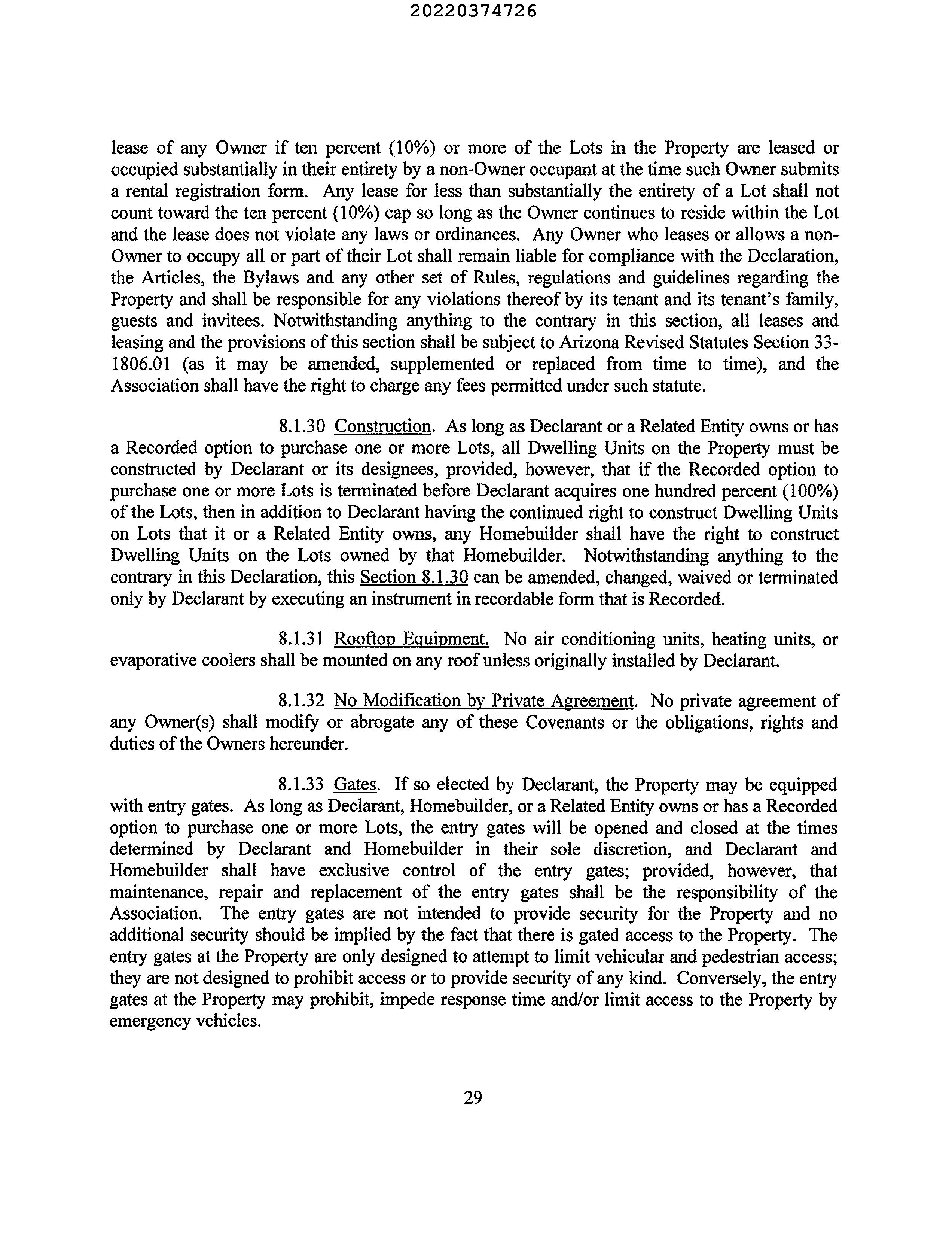 20220374726

lease of any Owner if ten percent (10%) or more of the Lots in the Property are leased or occupied substantially in their entirety by a non-Owner occupant at the time such Owner submits a rental registration form. Any lease for less than substantially the entirety of a Lot shall not count toward the ten percent (10%) cap so long as the Owner continues to reside within the Lot and the lease does not violate any laws or ordinances. Any Owner who leases or allows a non-Owner to occupy all or part of their Lot shall remain liable for compliance with the Declaration, the Articles, the Bylaws and any other set of Rules, regulations and guidelines regarding the Property and shall be responsible for any violations thereof by its tenant and its tenant's family, guests and invitees. Notwithstanding anything to the contrary in this section, all leases and leasing and the provisions of this section shall be subject to Arizona Revised Statutes Section 33-1806.01 (as it may be amended, supplemented or replaced from time to time), and the Association shall have the right to charge any fees permitted under such statute.

8.1.30 Construction. As long as Declarant or a Related Entity owns or has a Recorded option to purchase one or more Lots, all Dwelling Units on the Property must be constructed by Declarant or its designees, provided, however, that if the Recorded option to purchase one or more Lots is terminated before Declarant acquires one hundred percent (100%) of the Lots, then in addition to Declarant having the continued right to construct Dwelling Units on Lots that it or a Related Entity owns, any Homebuilder shall have the right to construct Dwelling Units on the Lots owned by that Homebuilder. Notwithstanding anything to the contrary in this Declaration, this Section 8.1.30 can be amended, changed, waived or terminated only by Declarant by executing an instrument in recordable form that is Recorded.

8.1.31 Rooftop Equipment. No air conditioning units, heating units, or evaporative coolers shall be mounted on any roof unless originally installed by Declarant.

8.1.32 No Modification by Private Agreement. No private agreement of any Owner(s) shall modify or abrogate any of these Covenants or the obligations, rights and duties of the Owners hereunder.

8.1.33 Gates. If so elected by Declarant, the Property may be equipped with entry gates. As long as Declarant, Homebuilder, or a Related Entity owns or has a Recorded option to purchase one or more Lots, the entry gates will be opened and closed at the times determined by Declarant and Homebuilder in their sole discretion, and Declarant and Homebuilder shall have exclusive control of the entry gates; provided, however, that maintenance, repair and replacement of the entry gates shall be the responsibility of the Association. The entry gates are not intended to provide security for the Property and no additional security should be implied by the fact that there is gated access to the Property. The entry gates at the Property are only designed to attempt to limit vehicular and pedestrian access; they are not designed to prohibit access or to provide security of any kind. Conversely, the entry gates at the Property may prohibit, impede response time and/or limit access to the Property by emergency vehicles.

29